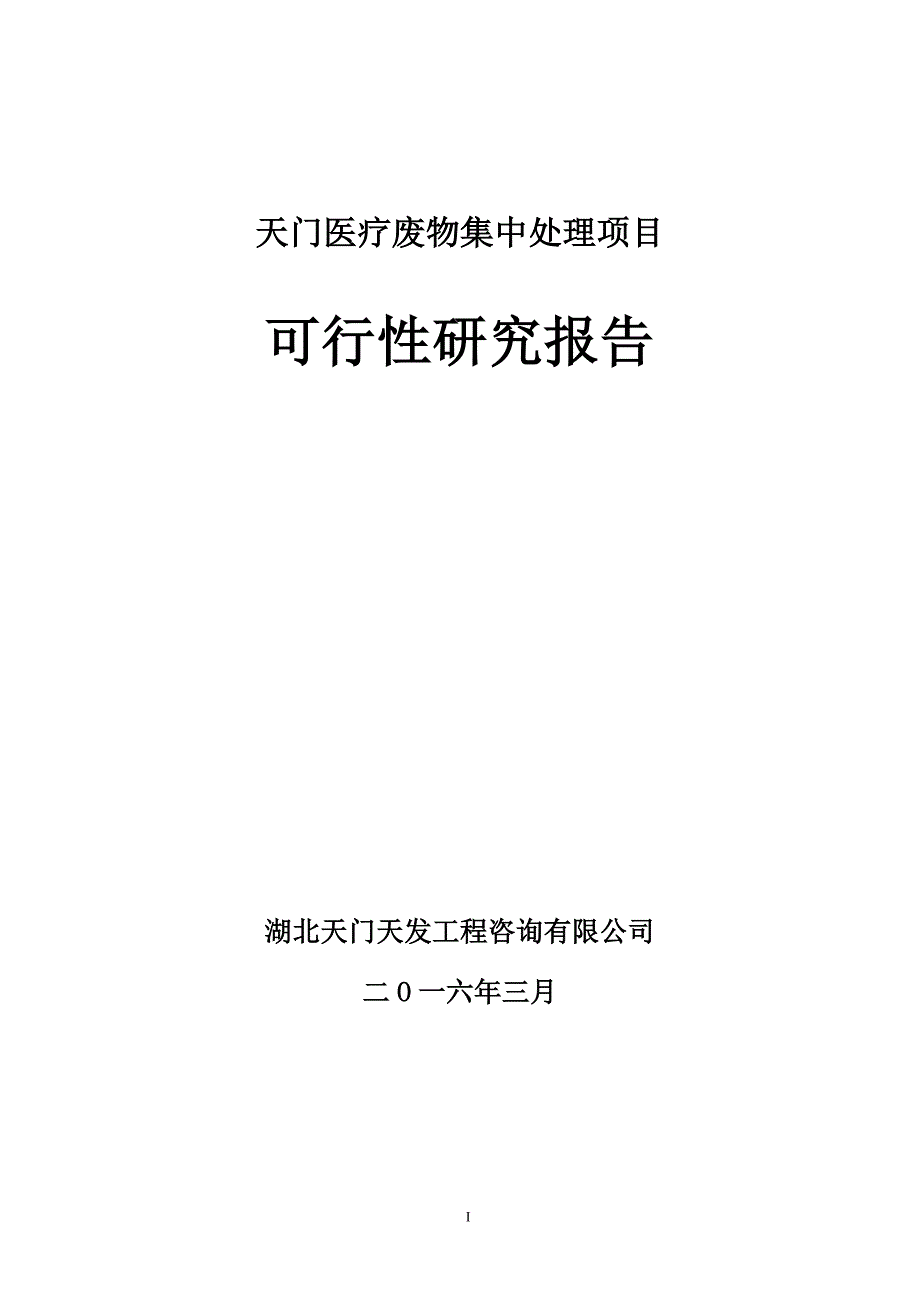 天门医疗废物集中处理项目

可行性研究报告

湖北天门天发工程咨询有限公司

二０一六年三月

I